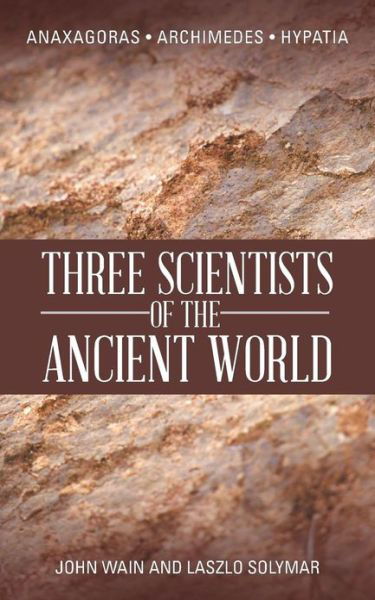 ANAXAGORAS • ARCHIMEDES • HYPATIA

THREE SCIENTISTS OF THE ANCIENT WORLD

JOHN WAIN AND LASZLO SOLYMAR